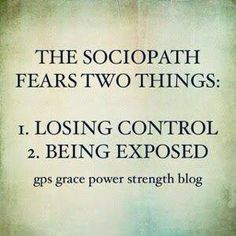 THE SOCIOPATH FEARS TWO THINGS:

1. LOSING CONTROL
2. BEING EXPOSED

gps grace power strength blog